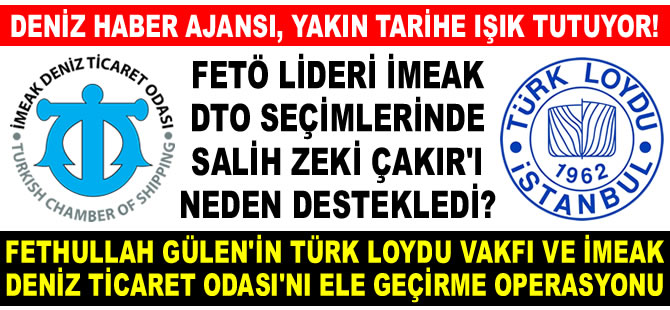 DENİZ HABER AJANSI, YAKIN TARİHE IŞIK TUTUYOR!

İMEAK DENİZ TİCARET ODASI
TURKISH CHAMBER OF SHIPPING

FETÖ LİDERİ İMEAK DTO SEÇİMLERİNDE SALİH ZEKİ ÇAKIR'I NEDEN DESTEKLEDİ?

TÜRK LOYDU
1962
İSTANBUL

FETHULLAH GÜLEN'İN TÜRK LOYDU VAKFI VE İMEAK DENİZ TİCARET ODASI'NI ELE GEÇİRME OPERASYONU